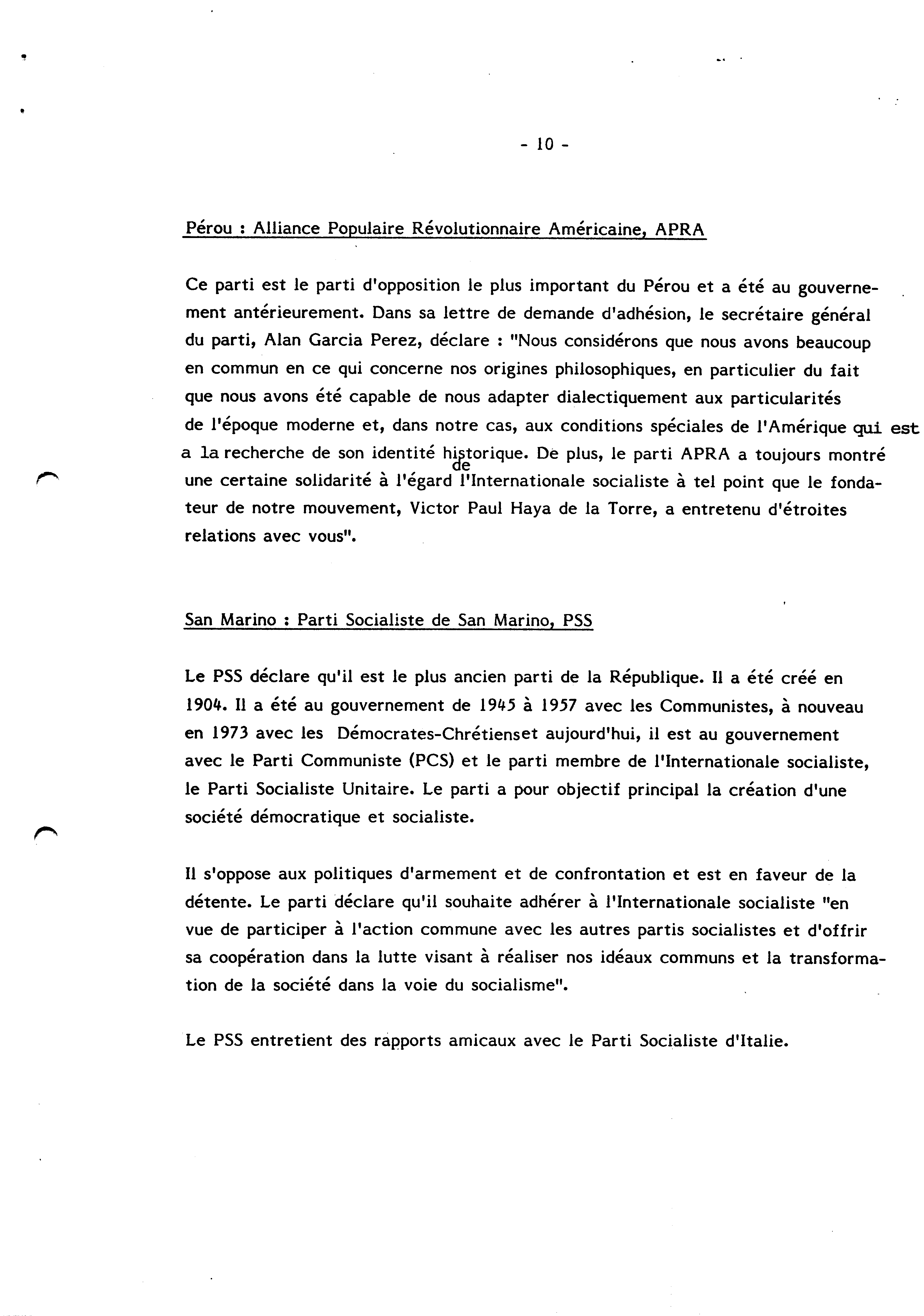 - 10 -

Pérou : Alliance Populaire Révolutionnaire Américaine, APRA

Ce parti est le parti d'opposition le plus important du Pérou et a été au gouvernement antérieurement. Dans sa lettre de demande d'adhésion, le secrétaire général du parti, Alan Garcia Perez, déclare : "Nous considérons que nous avons beaucoup en commun en ce qui concerne nos origines philosophiques, en particulier du fait que nous avons été capable de nous adapter dialectiquement aux particularités de l'époque moderne et, dans notre cas, aux conditions spéciales de l'Amérique qui est a la recherche de son identité historique. De plus, le parti APRA a toujours montré une certaine solidarité à l'égard de l'Internationale socialiste à tel point que le fondateur de notre mouvement, Victor Paul Haya de la Torre, a entretenu d'étroites relations avec vous".

San Marino : Parti Socialiste de San Marino, PSS

Le PSS déclare qu'il est le plus ancien parti de la République. Il a été créé en 1904. Il a été au gouvernement de 1945 à 1957 avec les Communistes, à nouveau en 1973 avec les Démocrates-Chrétienset aujourd'hui, il est au gouvernement avec le Parti Communiste (PCS) et le parti membre de l'Internationale socialiste, le Parti Socialiste Unitaire. Le parti a pour objectif principal la création d'une société démocratique et socialiste.

Il s'oppose aux politiques d'armement et de confrontation et est en faveur de la détente. Le parti déclare qu'il souhaite adhérer à l'Internationale socialiste "en vue de participer à l'action commune avec les autres partis socialistes et d'offrir sa coopération dans la lutte visant à réaliser nos idéaux communs et la transformation de la société dans la voie du socialisme".

Le PSS entretient des rapports amicaux avec le Parti Socialiste d'Italie.